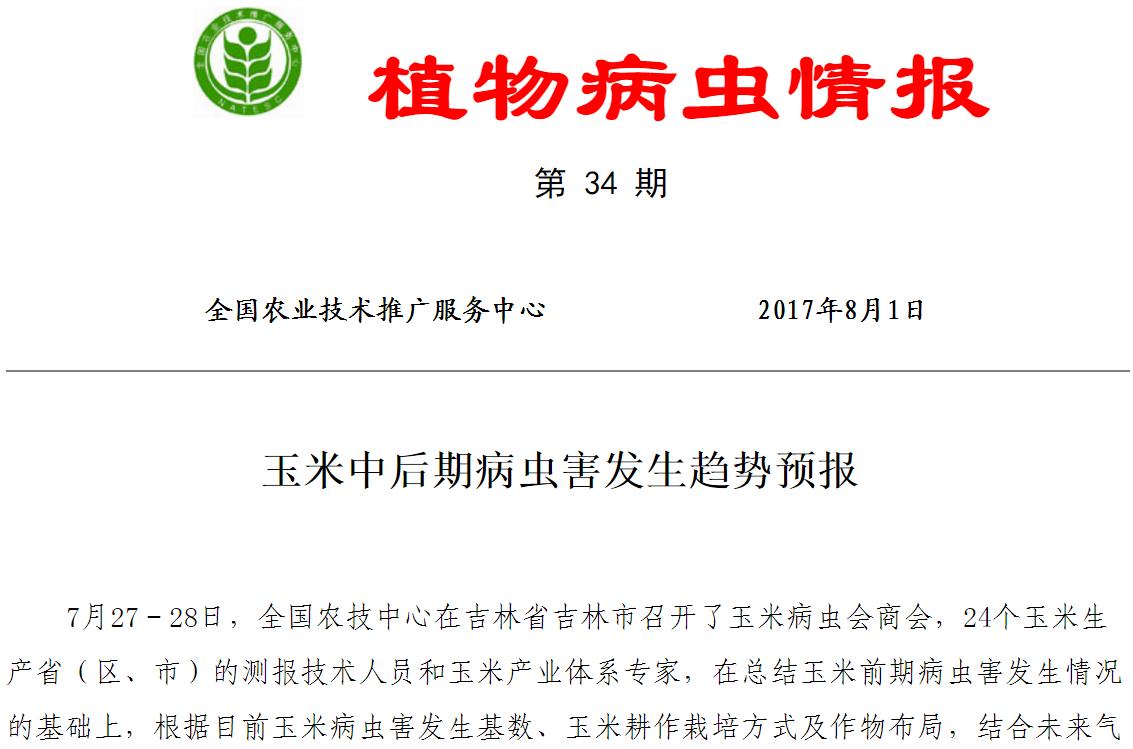 全国农业技术推广服务中心
NATESC

植物病虫情报

第 34 期

全国农业技术推广服务中心　　2017年8月1日

玉米中后期病虫害发生趋势预报

7月27－28日，全国农技中心在吉林省吉林市召开了玉米病虫会商会，24个玉米生产省（区、市）的测报技术人员和玉米产业体系专家，在总结玉米前期病虫害发生情况的基础上，根据目前玉米病虫害发生基数、玉米耕作栽培方式及作物布局，结合未来气